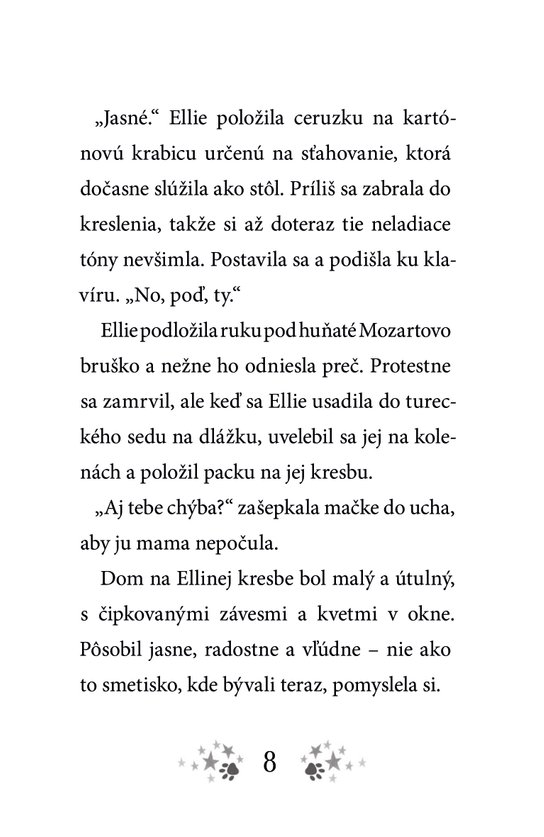 „Jasné.“ Ellie položila ceruzku na kartónovú krabicu určenú na sťahovanie, ktorá dočasne slúžila ako stôl. Príliš sa zabrala do kreslenia, takže si až doteraz tie neladiace tóny nevšimla. Postavila sa a podišla ku klavíru. „No, poď, ty.“

Ellie podložila ruku pod huňaté Mozartovo bruško a nežne ho odniesla preč. Protestne sa zamrvil, ale keď sa Ellie usadila do tureckého sedu na dlážku, uvelebil sa jej na kolenách a položil packu na jej kresbu.

„Aj tebe chýba?“ zašepkala mačke do ucha, aby ju mama nepočula.

Dom na Ellinej kresbe bol malý a útulný, s čipkovanými závesmi a kvetmi v okne. Pôsobil jasne, radostne a vľúdne – nie ako to smetisko, kde bývali teraz, pomyslela si.

8